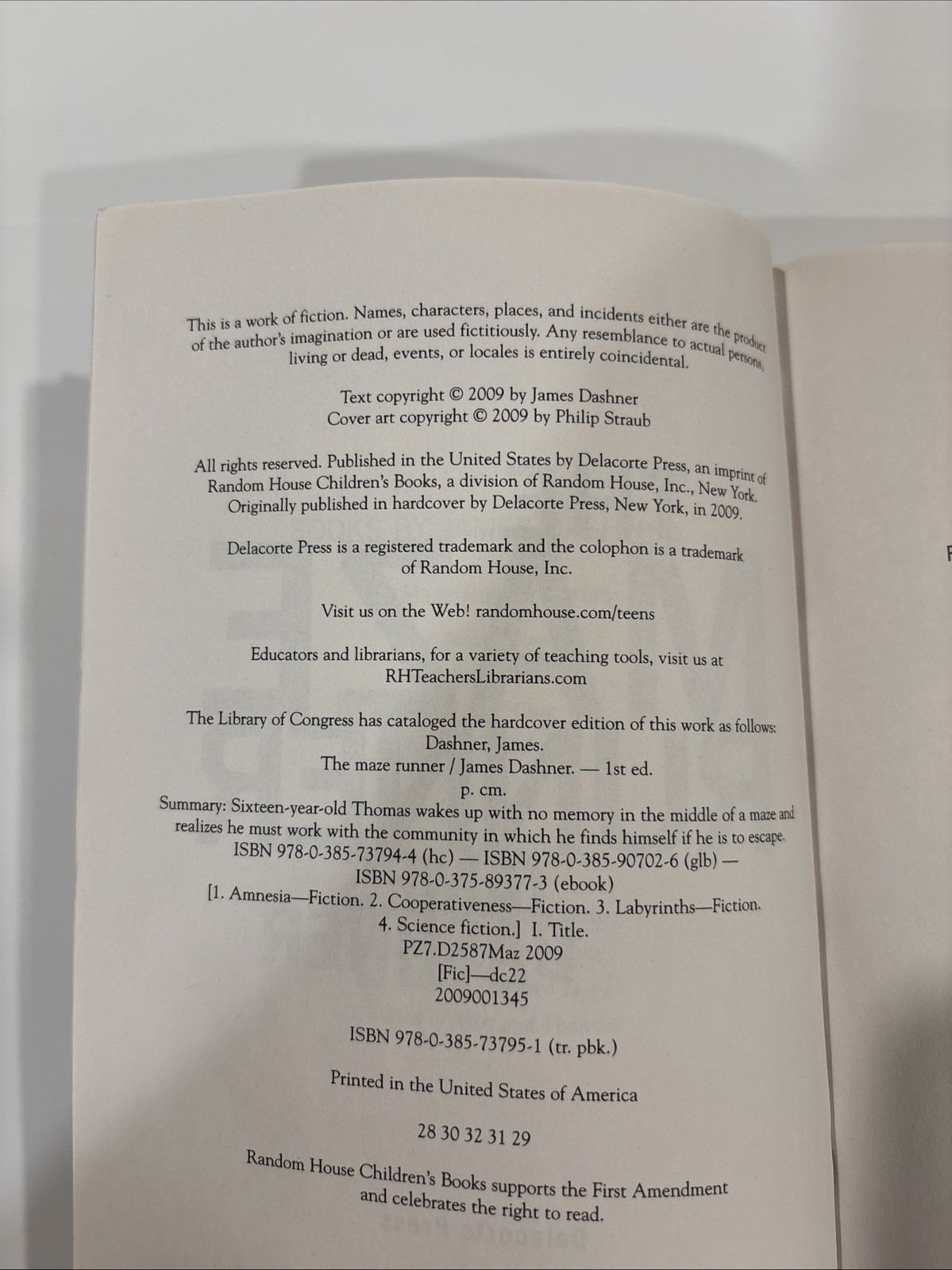 This is a work of fiction. Names, characters, places, and incidents either are the product of the author's imagination or are used fictitiously. Any resemblance to actual persons, living or dead, events, or locales is entirely coincidental.

Text copyright © 2009 by James Dashner
Cover art copyright © 2009 by Philip Straub

All rights reserved. Published in the United States by Delacorte Press, an imprint of Random House Children's Books, a division of Random House, Inc., New York. Originally published in hardcover by Delacorte Press, New York, in 2009.

Delacorte Press is a registered trademark and the colophon is a trademark of Random House, Inc.

Visit us on the Web! randomhouse.com/teens

Educators and librarians, for a variety of teaching tools, visit us at RHTeachersLibrarians.com

The Library of Congress has cataloged the hardcover edition of this work as follows:
Dashner, James.
The maze runner / James Dashner. — 1st ed.
p. cm.
Summary: Sixteen-year-old Thomas wakes up with no memory in the middle of a maze and realizes he must work with the community in which he finds himself if he is to escape.
ISBN 978-0-385-73794-4 (hc) — ISBN 978-0-385-90702-6 (glb) —
ISBN 978-0-375-89377-3 (ebook)
[1. Amnesia—Fiction. 2. Cooperativeness—Fiction. 3. Labyrinths—Fiction.
4. Science fiction.] I. Title.
PZ7.D2587Maz 2009
[Fic]—dc22
2009001345

ISBN 978-0-385-73795-1 (tr. pbk.)

Printed in the United States of America

28 30 32 31 29

Random House Children's Books supports the First Amendment and celebrates the right to read.